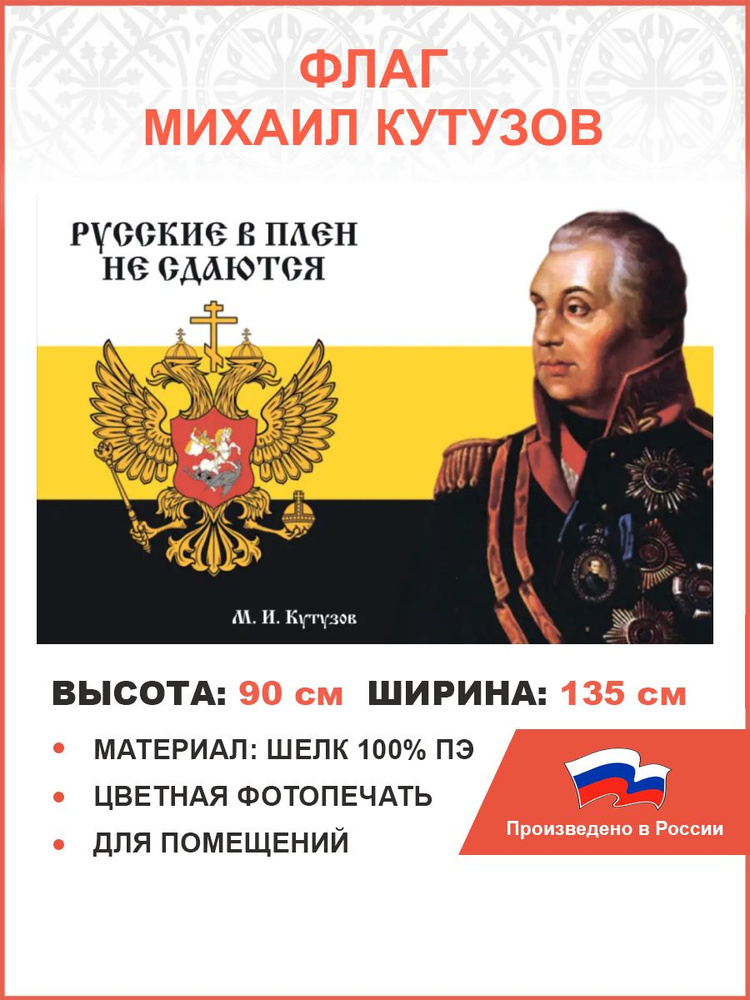 ФЛАГ
МИХАИЛ КУТУЗОВ

РУССКИЕ В ПЛЕН НЕ СДАЮТСЯ

М. И. Кутузов

ВЫСОТА: 90 см ШИРИНА: 135 см

• МАТЕРИАЛ: ШЕЛК 100% ПЭ
• ЦВЕТНАЯ ФОТОПЕЧАТЬ
• ДЛЯ ПОМЕЩЕНИЙ

Произведено в России